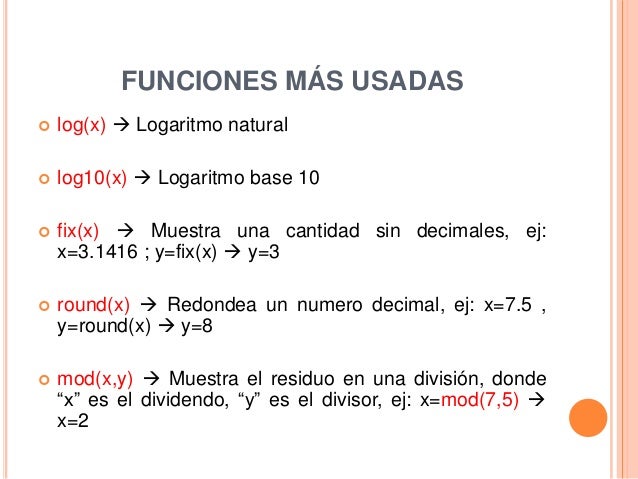 FUNCIONES MÁS USADAS

log(x) → Logaritmo natural

log10(x) → Logaritmo base 10

fix(x) → Muestra una cantidad sin decimales, ej: x=3.1416 ; y=fix(x) → y=3

round(x) → Redondea un numero decimal, ej: x=7.5 , y=round(x) → y=8

mod(x,y) → Muestra el residuo en una división, donde “x” es el dividendo, “y” es el divisor, ej: x=mod(7,5) → x=2